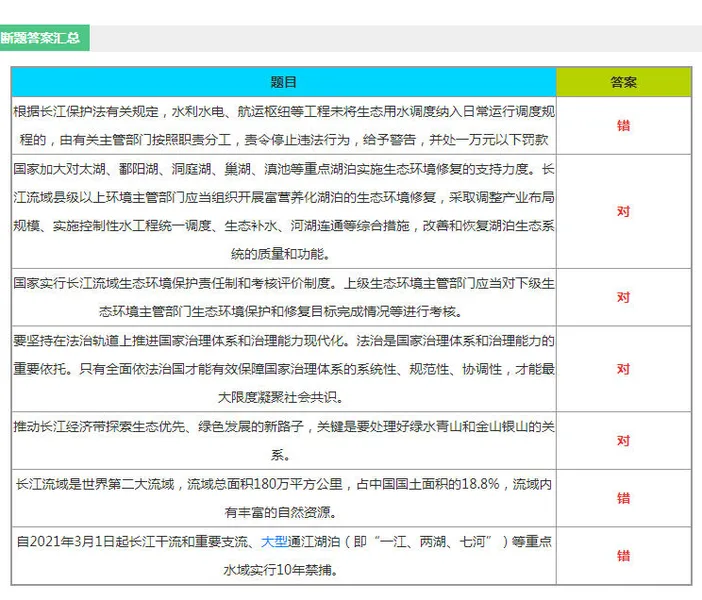 断题答案汇总

| 题目 | 答案 |
|---|---|
| 根据长江保护法有关规定，水利水电、航运枢纽等工程未将生态用水调度纳入日常运行调度规程的，由有关主管部门按照职责分工，责令停止违法行为，给予警告，并处一万元以下罚款 | 错 |
| 国家加大对太湖、鄱阳湖、洞庭湖、巢湖、滇池等重点湖泊实施生态环境修复的支持力度。长江流域县级以上环境主管部门应当组织开展富营养化湖泊的生态环境修复，采取调整产业布局规模、实施控制性水工程统一调度、生态补水、河湖连通等综合措施，改善和恢复湖泊生态系统的质量和功能。 | 对 |
| 国家实行长江流域生态环境保护责任制和考核评价制度。上级生态环境主管部门应当对下级生态环境主管部门生态环境保护和修复目标完成情况等进行考核。 | 对 |
| 要坚持在法治轨道上推进国家治理体系和治理能力现代化。法治是国家治理体系和治理能力的重要依托。只有全面依法治国才能有效保障国家治理体系的系统性、规范性、协调性，才能最大限度凝聚社会共识。 | 对 |
| 推动长江经济带探索生态优先、绿色发展的新路子，关键是要处理好绿水青山和金山银山的关系。 | 对 |
| 长江流域是世界第二大流域，流域总面积180万平方公里，占中国国土面积的18.8%，流域内有丰富的自然资源。 | 错 |
| 自2021年3月1日起长江干流和重要支流、大型通江湖泊（即“一江、两湖、七河”）等重点水域实行10年禁捕。 | 错 |